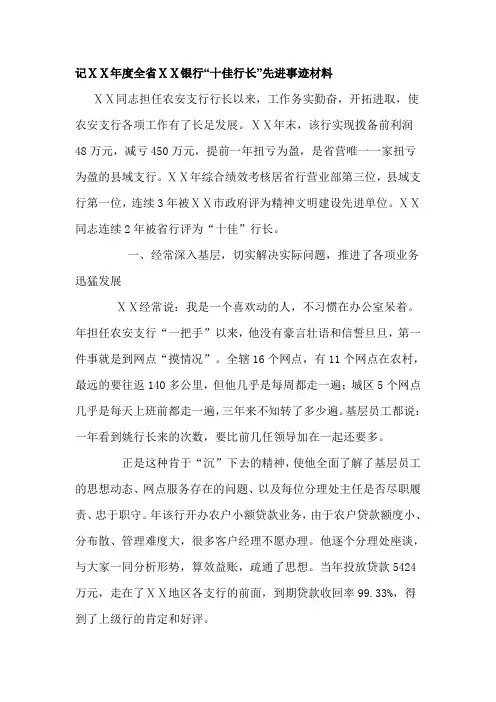 记ＸＸ年度全省ＸＸ银行“十佳行长”先进事迹材料

ＸＸ同志担任农安支行行长以来，工作务实勤奋，开拓进取，使农安支行各项工作有了长足发展。ＸＸ年末，该行实现拨备前利润48万元，减亏450万元，提前一年扭亏为盈，是省营唯一一家扭亏为盈的县域支行。ＸＸ年综合绩效考核居省行营业部第三位，县域支行第一位，连续3年被ＸＸ市政府评为精神文明建设先进单位。ＸＸ同志连续2年被省行评为“十佳”行长。

一、经常深入基层，切实解决实际问题，推进了各项业务迅猛发展

ＸＸ经常说：我是一个喜欢动的人，不习惯在办公室呆着。年担任农安支行“一把手”以来，他没有豪言壮语和信誓旦旦，第一件事就是到网点“摸情况”。全辖16个网点，有11个网点在农村，最远的要往返140多公里，但他几乎是每周都走一遍；城区5个网点几乎是每天上班前都走一遍，三年来不知转了多少遍。基层员工都说：一年看到姚行长来的次数，要比前几任领导加在一起还要多。

正是这种肯于“沉”下去的精神，使他全面了解了基层员工的思想动态、网点服务存在的问题、以及每位分理处主任是否尽职履责、忠于职守。年该行开办农户小额贷款业务，由于农户贷款额度小、分布散、管理难度大，很多客户经理不愿办理。他逐个分理处座谈，与大家一同分析形势，算效益账，疏通了思想。当年投放贷款5424万元，走在了ＸＸ地区各支行的前面，到期贷款收回率99.33%，得到了上级行的肯定和好评。